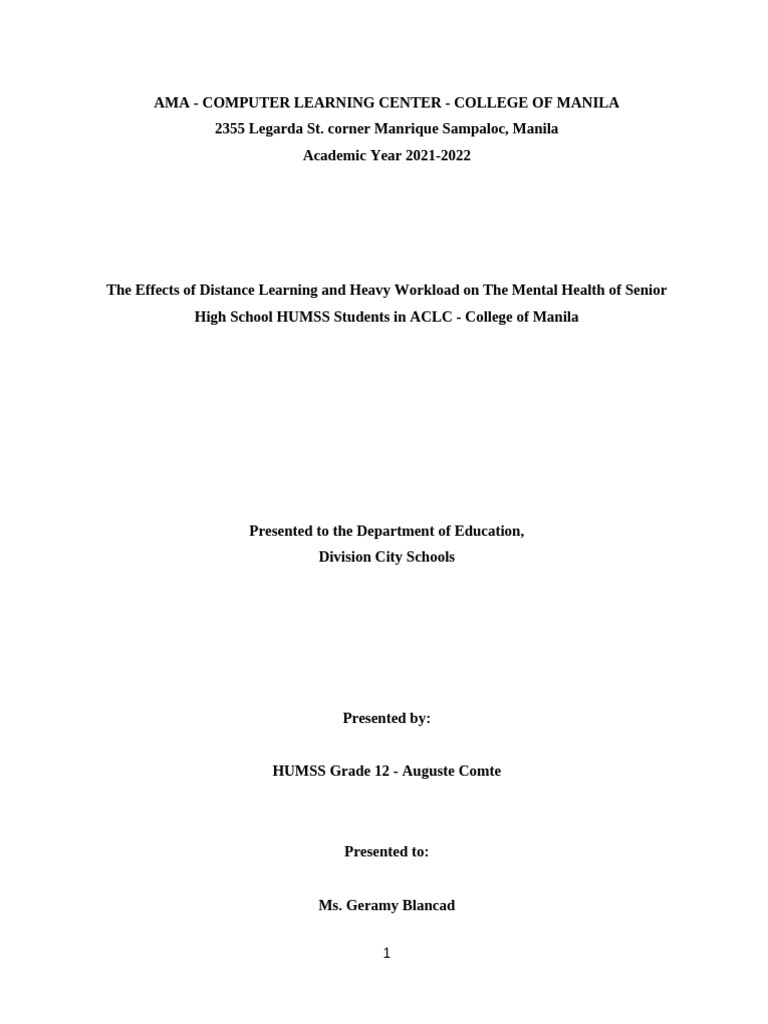 AMA - COMPUTER LEARNING CENTER - COLLEGE OF MANILA
2355 Legarda St. corner Manrique Sampaloc, Manila
Academic Year 2021-2022

The Effects of Distance Learning and Heavy Workload on The Mental Health of Senior High School HUMSS Students in ACLC - College of Manila

Presented to the Department of Education,
Division City Schools

Presented by:

HUMSS Grade 12 - Auguste Comte

Presented to:

Ms. Geramy Blancad

1